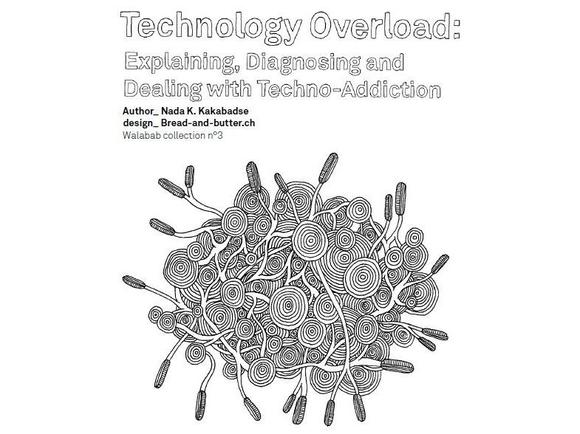 Technology Overload:
Explaining, Diagnosing and Dealing with Techno-Addiction

Author_ Nada K. Kakabadse
design_ Bread-and-butter.ch
Walabab collection n°3